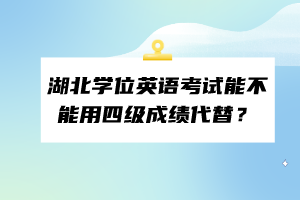 湖北学位英语考试能不能用四级成绩代替？